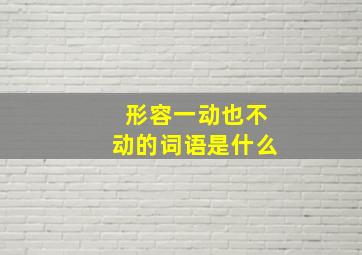 形容一动也不动的词语是什么